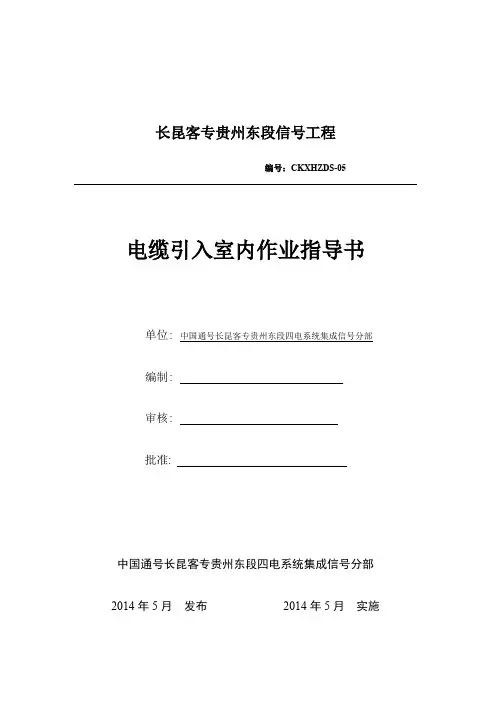 长昆客专贵州东段信号工程

编号：CKXHZDS-05

电缆引入室内作业指导书

单位：中国通号长昆客专贵州东段四电系统集成信号分部

编制：

审核：

批准：

中国通号长昆客专贵州东段四电系统集成信号分部

2014 年 5 月　发布　　　　2014 年 5 月　实施